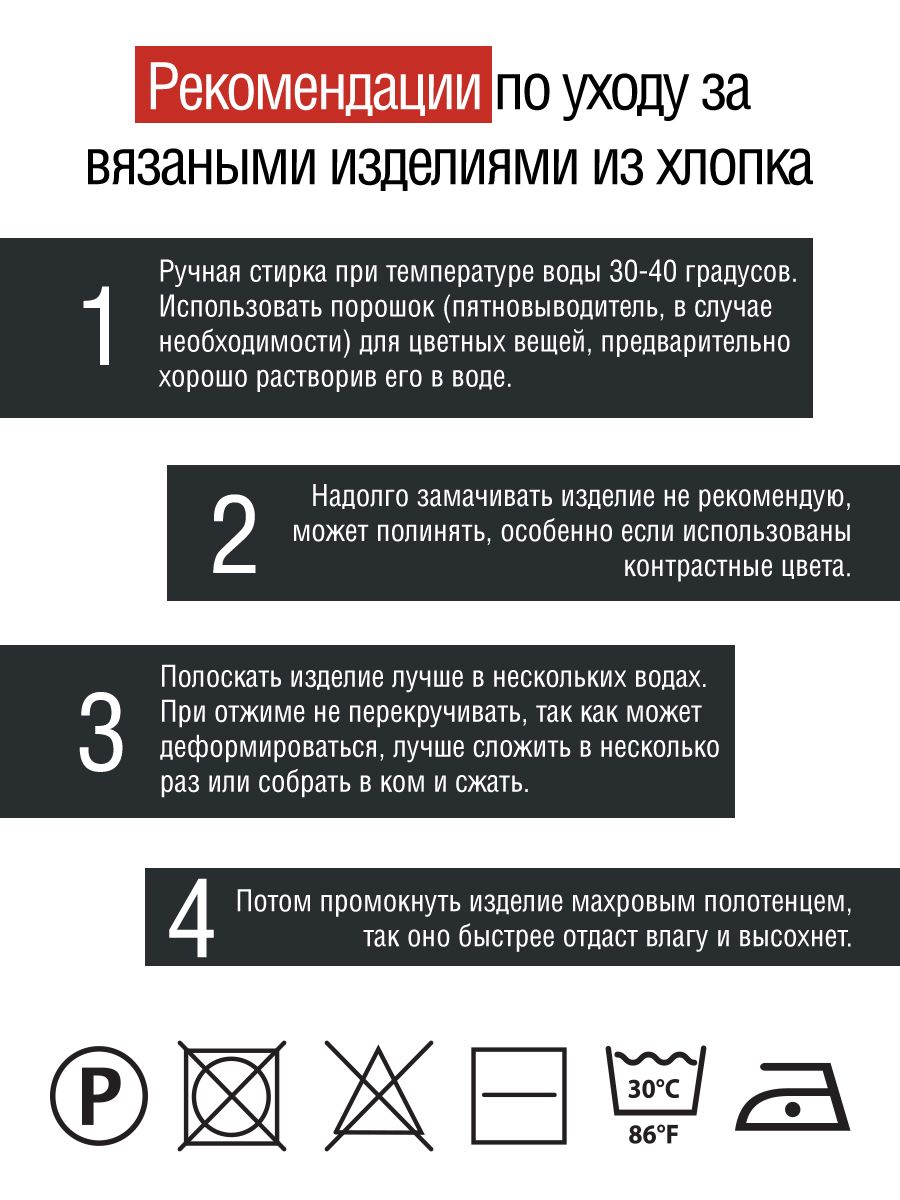 Рекомендации по уходу за вязаными изделиями из хлопка

1

Ручная стирка при температуре воды 30-40 градусов. Использовать порошок (пятновыводитель, в случае необходимости) для цветных вещей, предварительно хорошо растворив его в воде.

2

Надолго замачивать изделие не рекомендую, может полинять, особенно если использованы контрастные цвета.

3

Полоскать изделие лучше в нескольких водах. При отжиме не перекручивать, так как может деформироваться, лучше сложить в несколько раз или собрать в ком и сжать.

4

Потом промокнуть изделие махровым полотенцем, так оно быстрее отдаст влагу и высохнет.

P

30°C
86°F